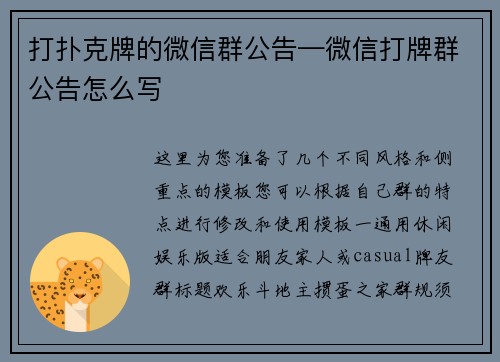 打扑克牌的微信群公告—微信打牌群公告怎么写

这里为您准备了几个不同风格和侧重点的模板您可以根据自己群的特点进行修改和使用模板一通用休闲娱乐版适合朋友家人或casual牌友群标题欢乐斗地主掼蛋之家群规须